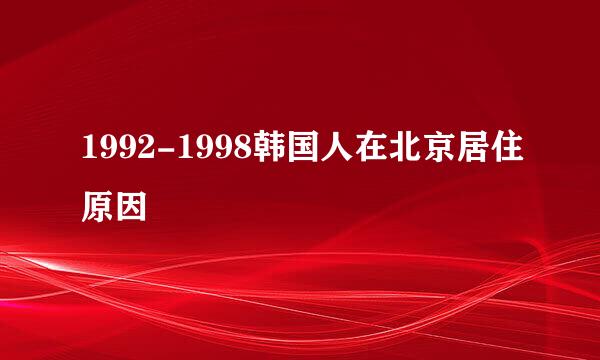 1992-1998韩国人在北京居住原因